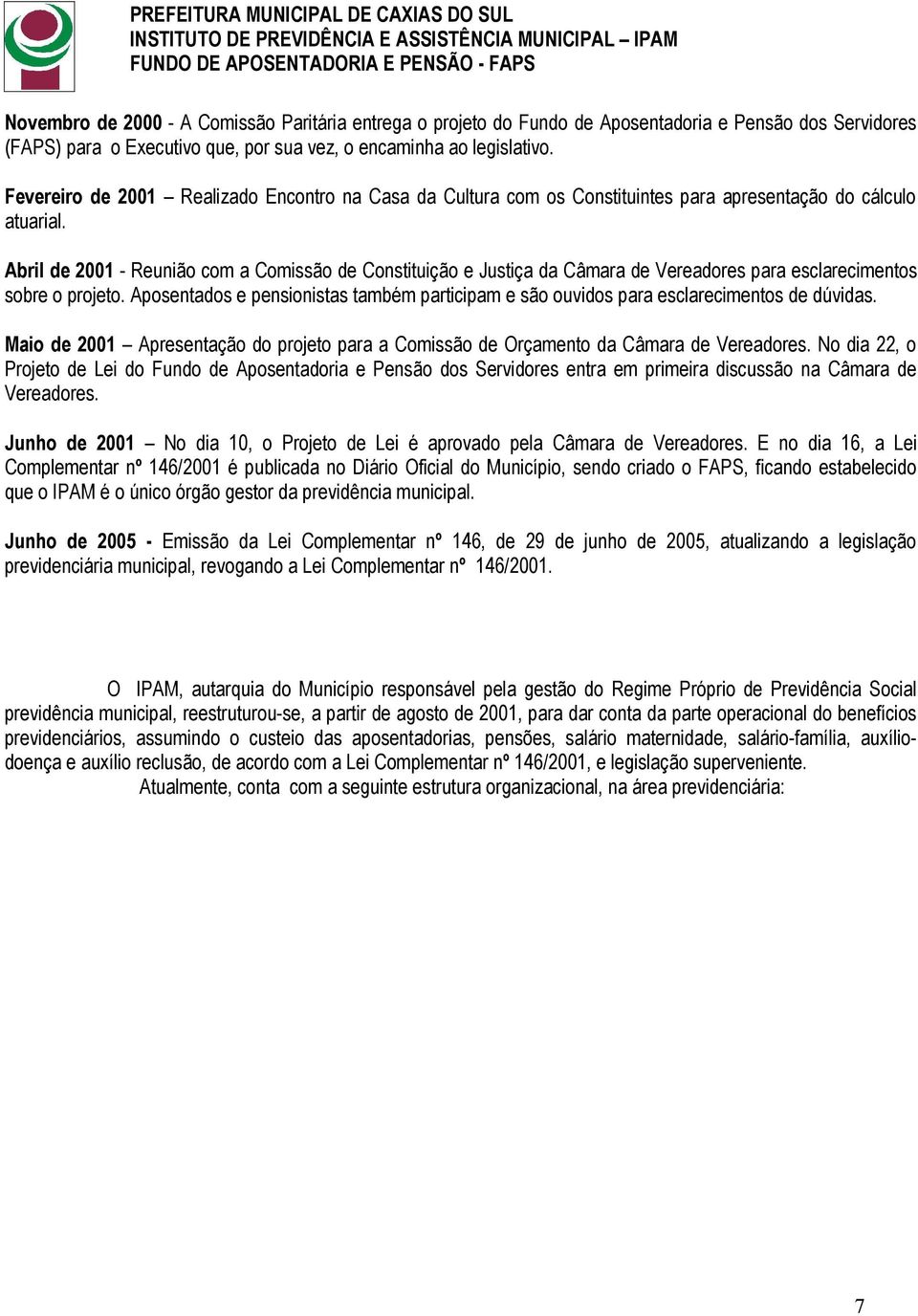 PREFEITURA MUNICIPAL DE CAXIAS DO SUL
INSTITUTO DE PREVIDÊNCIA E ASSISTÊNCIA MUNICIPAL – IPAM
FUNDO DE APOSENTADORIA E PENSÃO - FAPS

Novembro de 2000 - A Comissão Paritária entrega o projeto do Fundo de Aposentadoria e Pensão dos Servidores (FAPS) para o Executivo que, por sua vez, o encaminha ao legislativo.

Fevereiro de 2001 – Realizado Encontro na Casa da Cultura com os Constituintes para apresentação do cálculo atuarial.

Abril de 2001 - Reunião com a Comissão de Constituição e Justiça da Câmara de Vereadores para esclarecimentos sobre o projeto. Aposentados e pensionistas também participam e são ouvidos para esclarecimentos de dúvidas.

Maio de 2001 – Apresentação do projeto para a Comissão de Orçamento da Câmara de Vereadores. No dia 22, o Projeto de Lei do Fundo de Aposentadoria e Pensão dos Servidores entra em primeira discussão na Câmara de Vereadores.

Junho de 2001 – No dia 10, o Projeto de Lei é aprovado pela Câmara de Vereadores. E no dia 16, a Lei Complementar nº 146/2001 é publicada no Diário Oficial do Município, sendo criado o FAPS, ficando estabelecido que o IPAM é o único órgão gestor da previdência municipal.

Junho de 2005 - Emissão da Lei Complementar nº 146, de 29 de junho de 2005, atualizando a legislação previdenciária municipal, revogando a Lei Complementar nº 146/2001.

O IPAM, autarquia do Município responsável pela gestão do Regime Próprio de Previdência Social previdência municipal, reestruturou-se, a partir de agosto de 2001, para dar conta da parte operacional do benefícios previdenciários, assumindo o custeio das aposentadorias, pensões, salário maternidade, salário-família, auxílio-doença e auxílio reclusão, de acordo com a Lei Complementar nº 146/2001, e legislação superveniente.
Atualmente, conta com a seguinte estrutura organizacional, na área previdenciária:

7